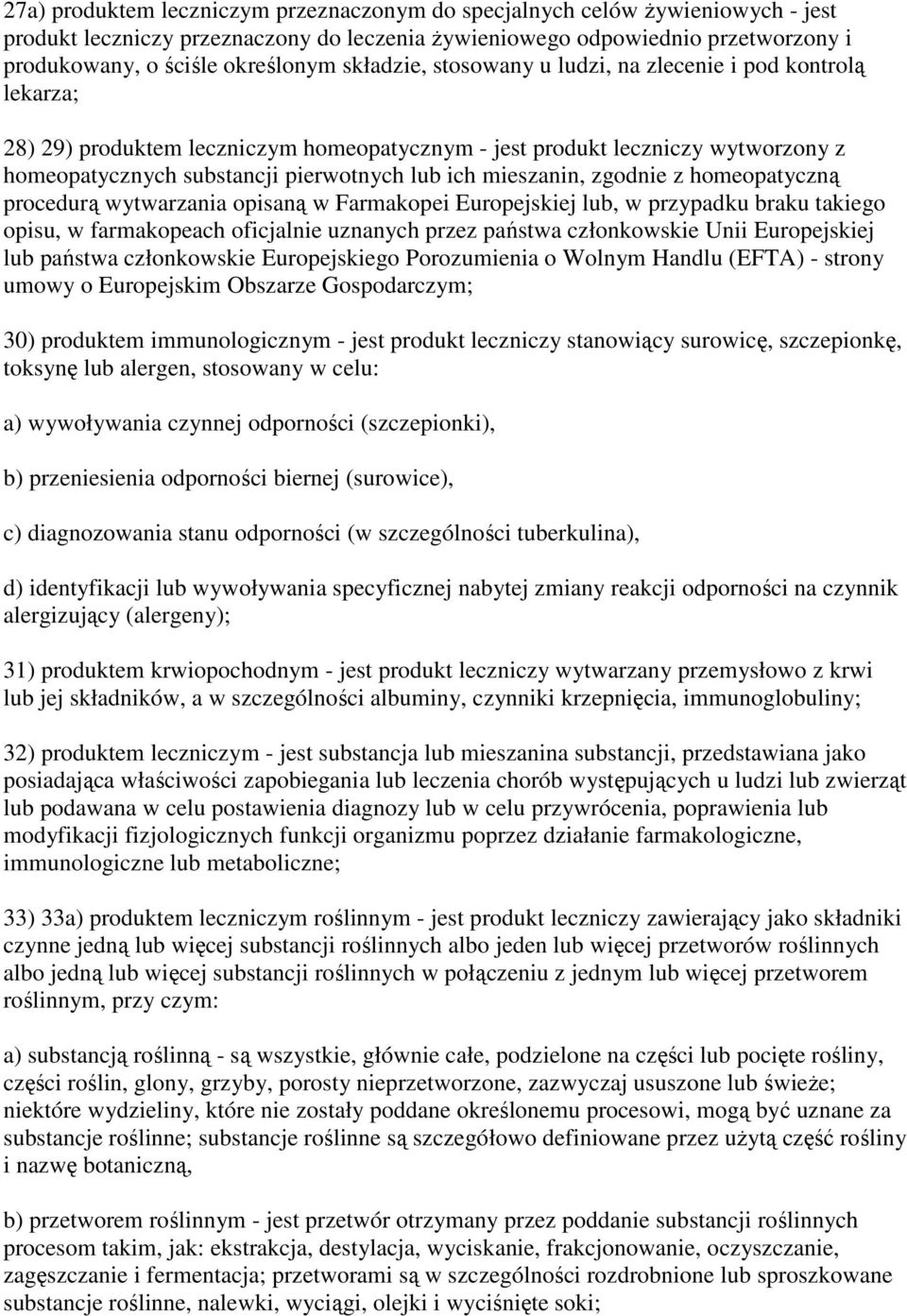 27a) produktem leczniczym przeznaczonym do specjalnych celów żywieniowych - jest produkt leczniczy przeznaczony do leczenia żywieniowego odpowiednio przetworzony i produkowany, o ściśle określonym składzie, stosowany u ludzi, na zlecenie i pod kontrolą lekarza;

28) 29) produktem leczniczym homeopatycznym - jest produkt leczniczy wytworzony z homeopatycznych substancji pierwotnych lub ich mieszanin, zgodnie z homeopatyczną procedurą wytwarzania opisaną w Farmakopei Europejskiej lub, w przypadku braku takiego opisu, w farmakopeach oficjalnie uznanych przez państwa członkowskie Unii Europejskiej lub państwa członkowskie Europejskiego Porozumienia o Wolnym Handlu (EFTA) - strony umowy o Europejskim Obszarze Gospodarczym;

30) produktem immunologicznym - jest produkt leczniczy stanowiący surowicę, szczepionkę, toksynę lub alergen, stosowany w celu:

a) wywoływania czynnej odporności (szczepionki),

b) przeniesienia odporności biernej (surowice),

c) diagnozowania stanu odporności (w szczególności tuberkulina),

d) identyfikacji lub wywoływania specyficznej nabytej zmiany reakcji odporności na czynnik alergizujący (alergeny);

31) produktem krwiopochodnym - jest produkt leczniczy wytwarzany przemysłowo z krwi lub jej składników, a w szczególności albuminy, czynniki krzepnięcia, immunoglobuliny;

32) produktem leczniczym - jest substancja lub mieszanina substancji, przedstawiana jako posiadająca właściwości zapobiegania lub leczenia chorób występujących u ludzi lub zwierząt lub podawana w celu postawienia diagnozy lub w celu przywrócenia, poprawienia lub modyfikacji fizjologicznych funkcji organizmu poprzez działanie farmakologiczne, immunologiczne lub metaboliczne;

33) 33a) produktem leczniczym roślinnym - jest produkt leczniczy zawierający jako składniki czynne jedną lub więcej substancji roślinnych albo jeden lub więcej przetworów roślinnych albo jedną lub więcej substancji roślinnych w połączeniu z jednym lub więcej przetworem roślinnym, przy czym:

a) substancją roślinną - są wszystkie, głównie całe, podzielone na części lub pocięte rośliny, części roślin, glony, grzyby, porosty nieprzetworzone, zazwyczaj ususzone lub świeże; niektóre wydzieliny, które nie zostały poddane określonemu procesowi, mogą być uznane za substancje roślinne; substancje roślinne są szczegółowo definiowane przez użytą część rośliny i nazwę botaniczną,

b) przetworem roślinnym - jest przetwór otrzymany przez poddanie substancji roślinnych procesom takim, jak: ekstrakcja, destylacja, wyciskanie, frakcjonowanie, oczyszczanie, zagęszczanie i fermentacja; przetworami są w szczególności rozdrobnione lub sproszkowane substancje roślinne, nalewki, wyciągi, olejki i wyciśnięte soki;